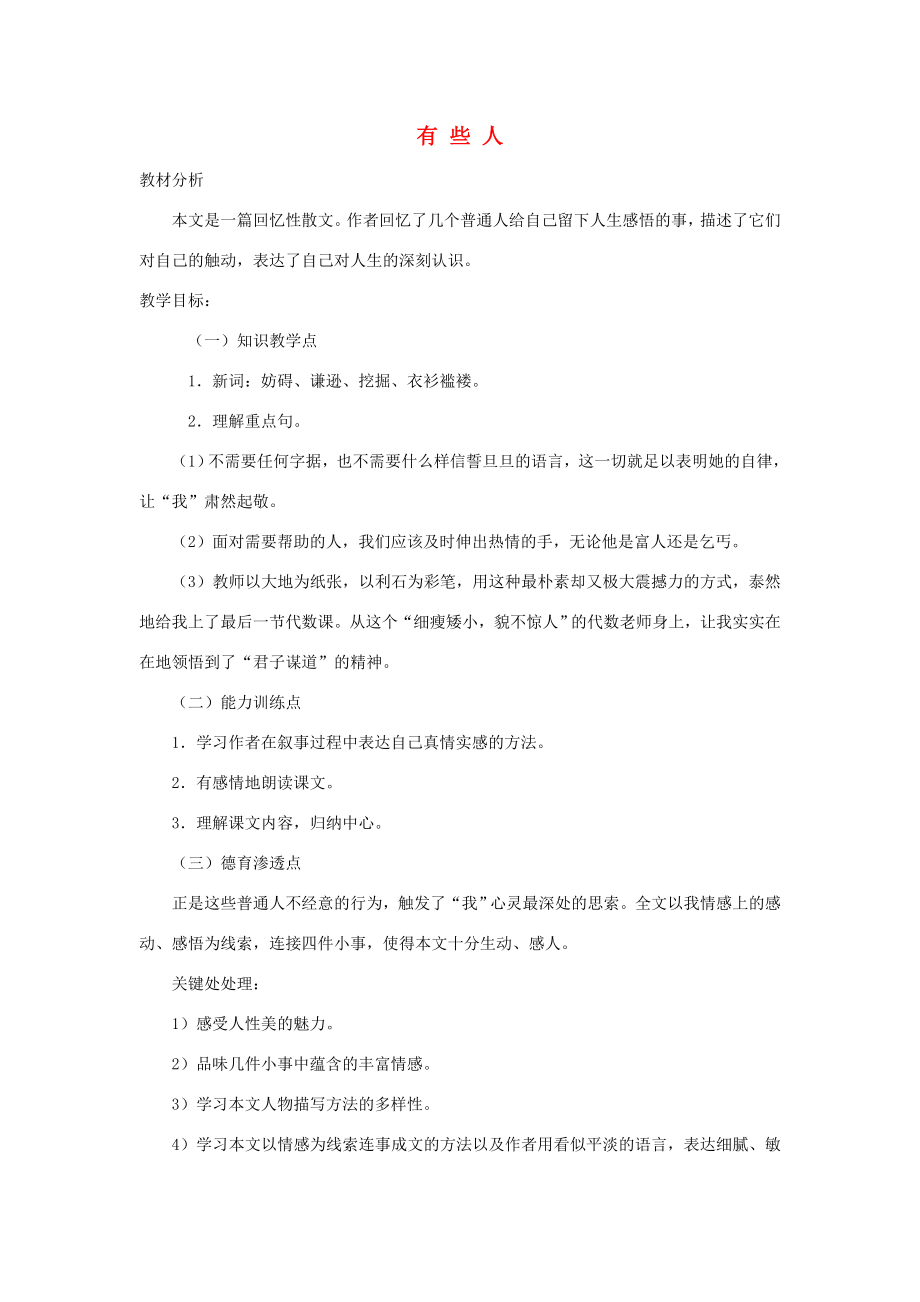 有 些 人

教材分析

本文是一篇回忆性散文。作者回忆了几个普通人给自己留下人生感悟的事，描述了它们对自己的触动，表达了自己对人生的深刻认识。

教学目标：

（一）知识教学点

1．新词：妨碍、谦逊、挖掘、衣衫褴褛。

2．理解重点句。

（1）不需要任何字据，也不需要什么样信誓旦旦的语言，这一切就足以表明她的自律，让“我”肃然起敬。

（2）面对需要帮助的人，我们应该及时伸出热情的手，无论他是富人还是乞丐。

（3）教师以大地为纸张，以利石为彩笔，用这种最朴素却又极大震撼力的方式，泰然地给我上了最后一节代数课。从这个“细瘦矮小，貌不惊人”的代数老师身上，让我实实在在地领悟到了“君子谋道”的精神。

（二）能力训练点

1．学习作者在叙事过程中表达自己真情实感的方法。

2．有感情地朗读课文。

3．理解课文内容，归纳中心。

（三）德育渗透点

正是这些普通人不经意的行为，触发了“我”心灵最深处的思索。全文以我情感上的感动、感悟为线索，连接四件小事，使得本文十分生动、感人。

关键处处理：

1）感受人性美的魅力。

2）品味几件小事中蕴含的丰富情感。

3）学习本文人物描写方法的多样性。

4）学习本文以情感为线索连事成文的方法以及作者用看似平淡的语言，表达细腻、敏